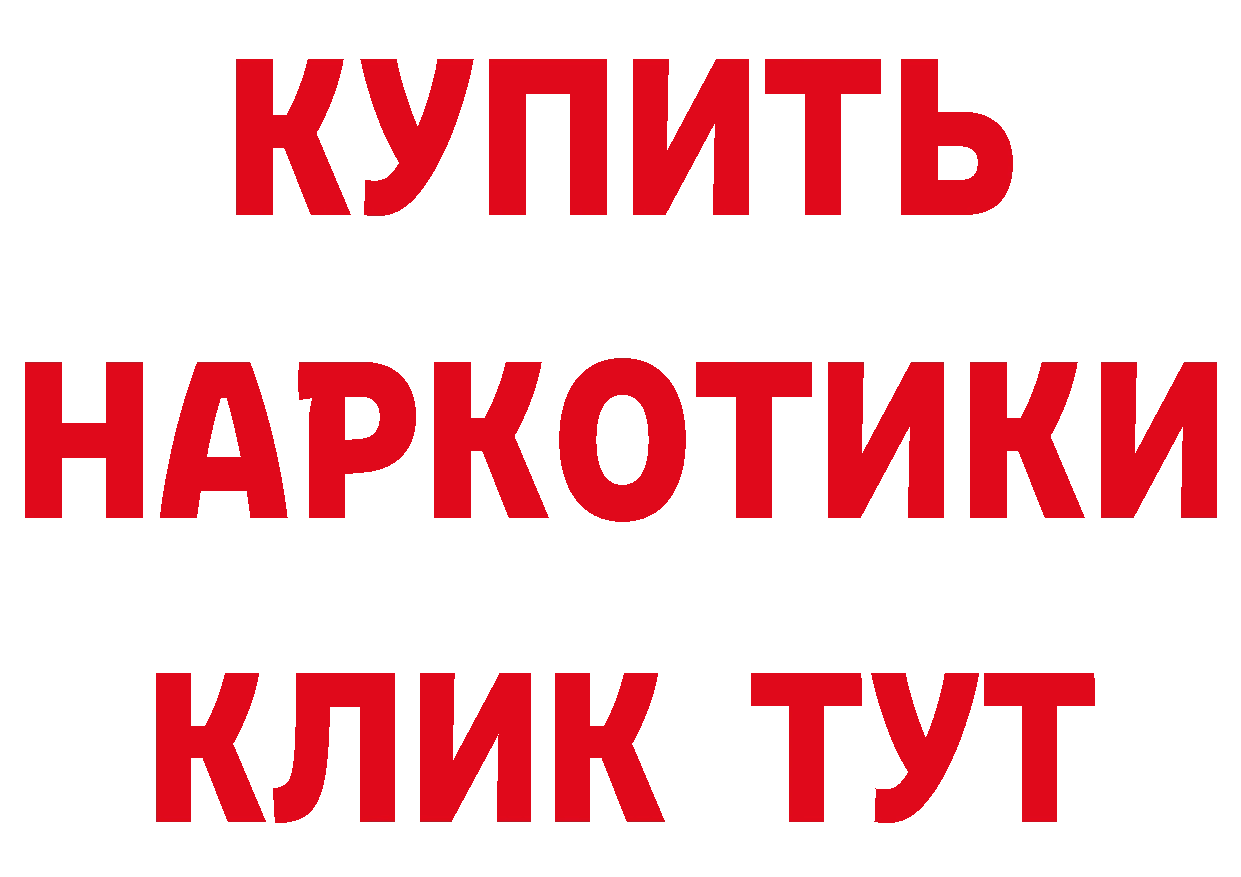 КУПИТЬ НАРКОТИКИ КЛИК ТУТ